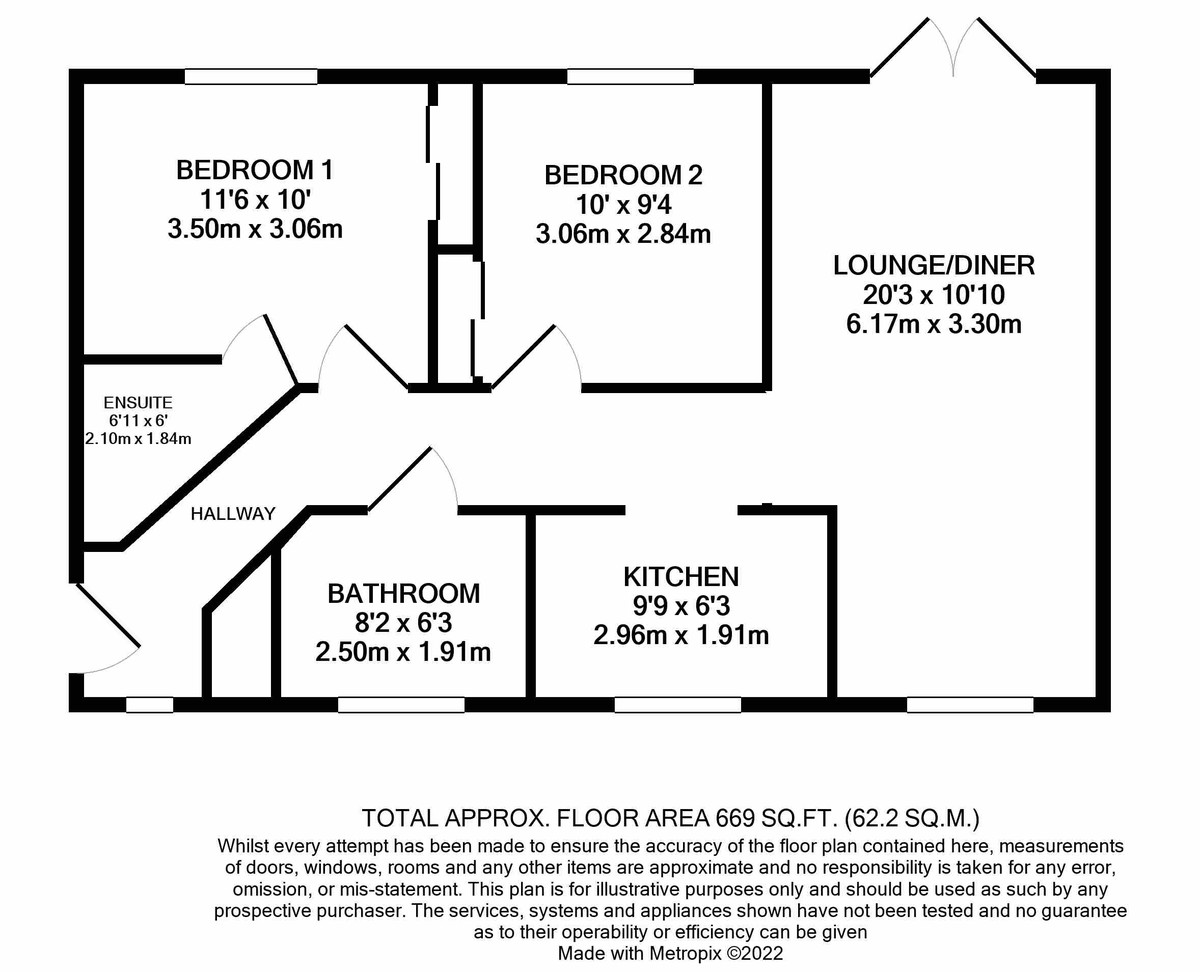 BEDROOM 1
11'6 x 10'
3.50m x 3.06m

BEDROOM 2
10' x 9'4
3.06m x 2.84m

LOUNGE/DINER
20'3 x 10'10
6.17m x 3.30m

ENSUITE
6'11 x 6'
2.10m x 1.84m

HALLWAY

BATHROOM
8'2 x 6'3
2.50m x 1.91m

KITCHEN
9'9 x 6'3
2.96m x 1.91m

TOTAL APPROX. FLOOR AREA 669 SQ.FT. (62.2 SQ.M.)
Whilst every attempt has been made to ensure the accuracy of the floor plan contained here, measurements of doors, windows, rooms and any other items are approximate and no responsibility is taken for any error, omission, or mis-statement. This plan is for illustrative purposes only and should be used as such by any prospective purchaser. The services, systems and appliances shown have not been tested and no guarantee as to their operability or efficiency can be given
Made with Metropix ©2022